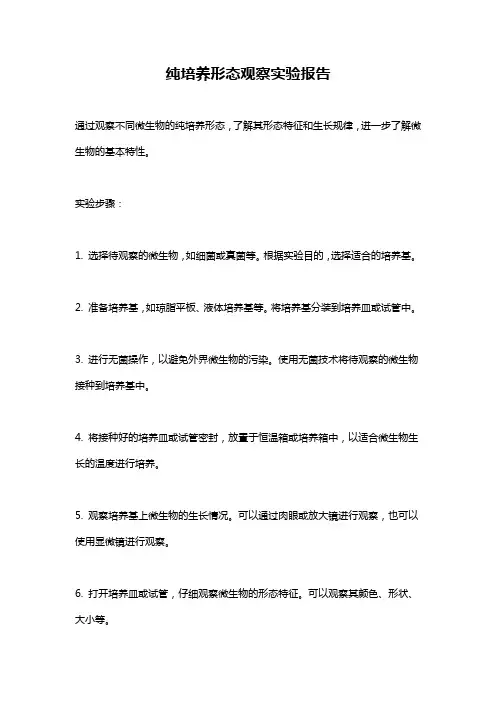 纯培养形态观察实验报告

通过观察不同微生物的纯培养形态，了解其形态特征和生长规律，进一步了解微生物的基本特性。

实验步骤：

1. 选择待观察的微生物，如细菌或真菌等。根据实验目的，选择适合的培养基。

2. 准备培养基，如琼脂平板、液体培养基等。将培养基分装到培养皿或试管中。

3. 进行无菌操作，以避免外界微生物的污染。使用无菌技术将待观察的微生物接种到培养基中。

4. 将接种好的培养皿或试管密封，放置于恒温箱或培养箱中，以适合微生物生长的温度进行培养。

5. 观察培养基上微生物的生长情况。可以通过肉眼或放大镜进行观察，也可以使用显微镜进行观察。

6. 打开培养皿或试管，仔细观察微生物的形态特征。可以观察其颜色、形状、大小等。